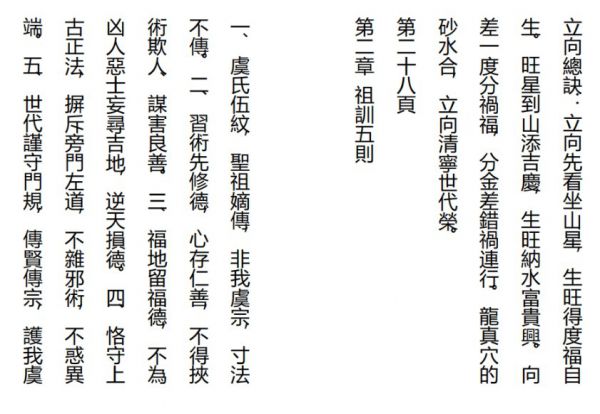 立向總訣：立向先看坐山星，生旺得度福自生。旺星到山添吉慶，生旺納水富貴興。向差一度分禍福，分金差錯禍連行。龍真穴的砂水合，立向清寧世代榮。

第二十八頁

第二章 祖訓五則

一、虞氏伍紋，聖祖嫡傳，非我虞宗，寸法不傳。二、習術先修德，心存仁善，不得挾術欺人，謀害良善。三、福地留福德，不為凶人惡士妄尋吉地，逆天損德。四、恪守上古正法，摒斥旁門左道，不雜邪術，不惑異端。五、世代謹守門規，傳賢傳宗，護我虞